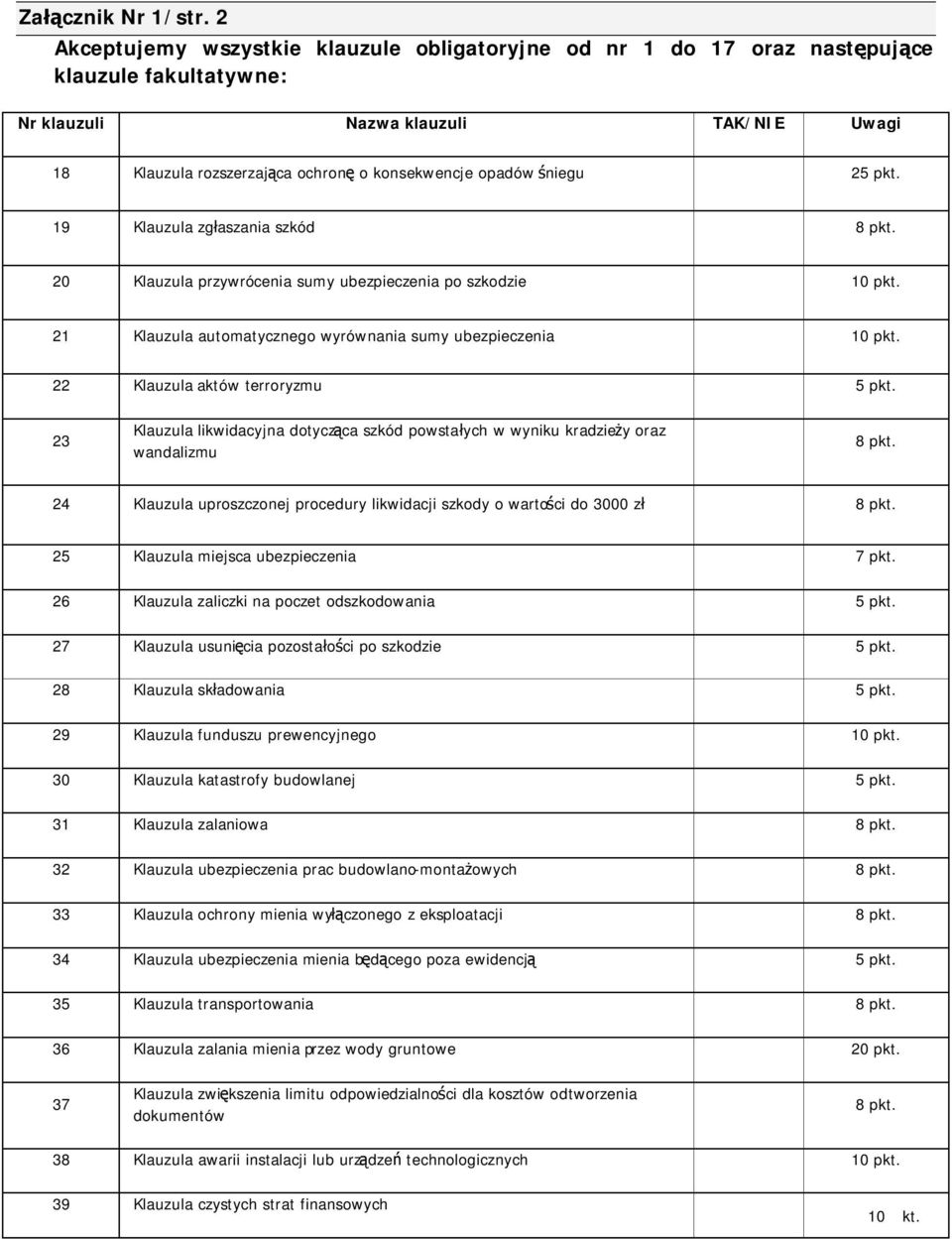 Załącznik Nr 1/str. 2

Akceptujemy wszystkie klauzule obligatoryjne od nr 1 do 17 oraz następujące klauzule fakultatywne:

| Nr klauzuli | Nazwa klauzuli | TAK/NIE | Uwagi |
|---|---|---|---|
| 18 | Klauzula rozszerzająca ochronę o konsekwencje opadów śniegu | | 25 pkt. |
| 19 | Klauzula zgłaszania szkód | | 8 pkt. |
| 20 | Klauzula przywrócenia sumy ubezpieczenia po szkodzie | | 10 pkt. |
| 21 | Klauzula automatycznego wyrównania sumy ubezpieczenia | | 10 pkt. |
| 22 | Klauzula aktów terroryzmu | | 5 pkt. |
| 23 | Klauzula likwidacyjna dotycząca szkód powstałych w wyniku kradzieży oraz wandalizmu | | 8 pkt. |
| 24 | Klauzula uproszczonej procedury likwidacji szkody o wartości do 3000 zł | | 8 pkt. |
| 25 | Klauzula miejsca ubezpieczenia | | 7 pkt. |
| 26 | Klauzula zaliczki na poczet odszkodowania | | 5 pkt. |
| 27 | Klauzula usunięcia pozostałości po szkodzie | | 5 pkt. |
| 28 | Klauzula składowania | | 5 pkt. |
| 29 | Klauzula funduszu prewencyjnego | | 10 pkt. |
| 30 | Klauzula katastrofy budowlanej | | 5 pkt. |
| 31 | Klauzula zalaniowa | | 8 pkt. |
| 32 | Klauzula ubezpieczenia prac budowlano-montażowych | | 8 pkt. |
| 33 | Klauzula ochrony mienia wyłączonego z eksploatacji | | 8 pkt. |
| 34 | Klauzula ubezpieczenia mienia będącego poza ewidencją | | 5 pkt. |
| 35 | Klauzula transportowania | | 8 pkt. |
| 36 | Klauzula zalania mienia przez wody gruntowe | | 20 pkt. |
| 37 | Klauzula zwiększenia limitu odpowiedzialności dla kosztów odtworzenia dokumentów | | 8 pkt. |
| 38 | Klauzula awarii instalacji lub urządzeń technologicznych | | 10 pkt. |
| 39 | Klauzula czystych strat finansowych | | 10 kt. |